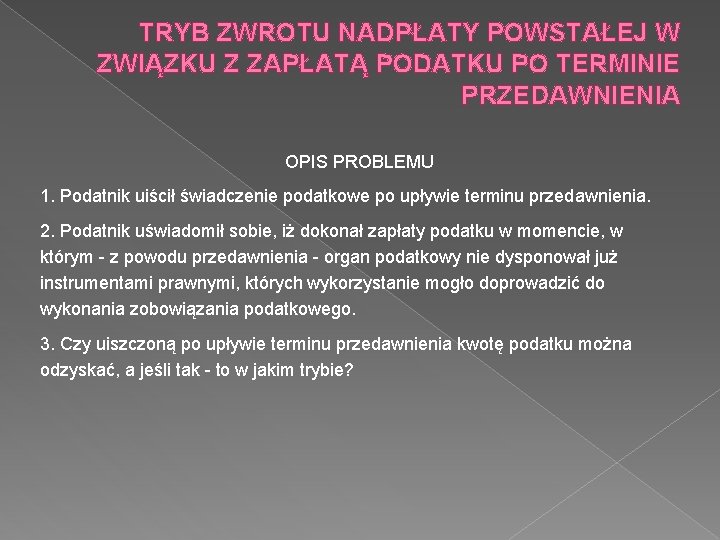 TRYB ZWROTU NADPŁATY POWSTAŁEJ W ZWIĄZKU Z ZAPŁATĄ PODATKU PO TERMINIE PRZEDAWNIENIA

OPIS PROBLEMU

1. Podatnik uiścił świadczenie podatkowe po upływie terminu przedawnienia.

2. Podatnik uświadomił sobie, iż dokonał zapłaty podatku w momencie, w którym - z powodu przedawnienia - organ podatkowy nie dysponował już instrumentami prawnymi, których wykorzystanie mogło doprowadzić do wykonania zobowiązania podatkowego.

3. Czy uiszczoną po upływie terminu przedawnienia kwotę podatku można odzyskać, a jeśli tak - to w jakim trybie?